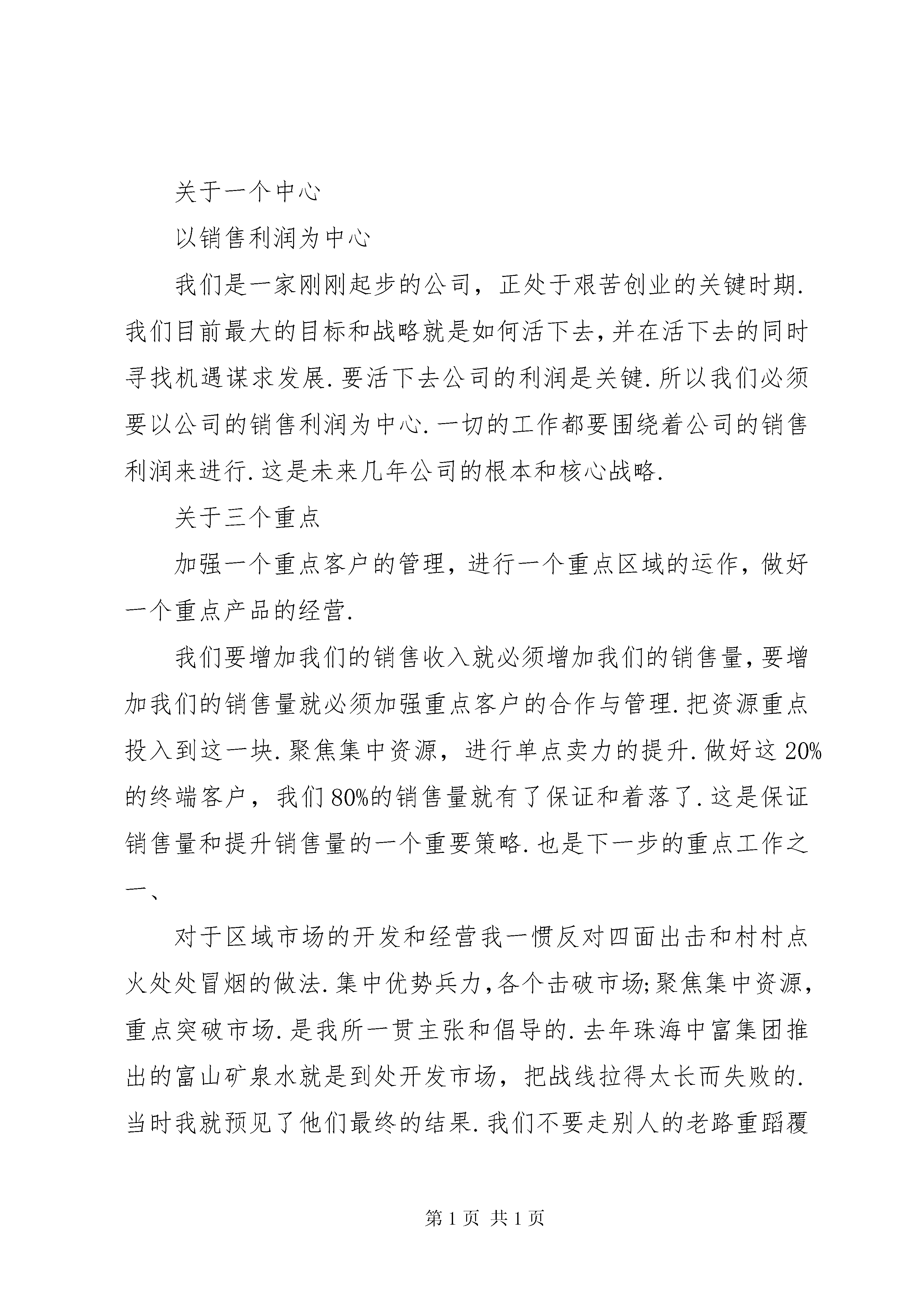 关于一个中心

以销售利润为中心

我们是一家刚刚起步的公司，正处于艰苦创业的关键时期.我们目前最大的目标和战略就是如何活下去,并在活下去的同时寻找机遇谋求发展.要活下去公司的利润是关键.所以我们必须要以公司的销售利润为中心.一切的工作都要围绕着公司的销售利润来进行.这是未来几年公司的根本和核心战略.

关于三个重点

加强一个重点客户的管理，进行一个重点区域的运作，做好一个重点产品的经营.

我们要增加我们的销售收入就必须增加我们的销售量,要增加我们的销售量就必须加强重点客户的合作与管理.把资源重点投入到这一块.聚焦集中资源，进行单点卖力的提升.做好这20%的终端客户，我们80%的销售量就有了保证和着落了.这是保证销售量和提升销售量的一个重要策略.也是下一步的重点工作之一、

对于区域市场的开发和经营我一惯反对四面出击和村村点火处处冒烟的做法.集中优势兵力,各个击破市场;聚焦集中资源,重点突破市场.是我所一贯主张和倡导的.去年珠海中富集团推出的富山矿泉水就是到处开发市场，把战线拉得太长而失败的.当时我就预见了他们最终的结果.我们不要走别人的老路重蹈覆

第1页 共1页